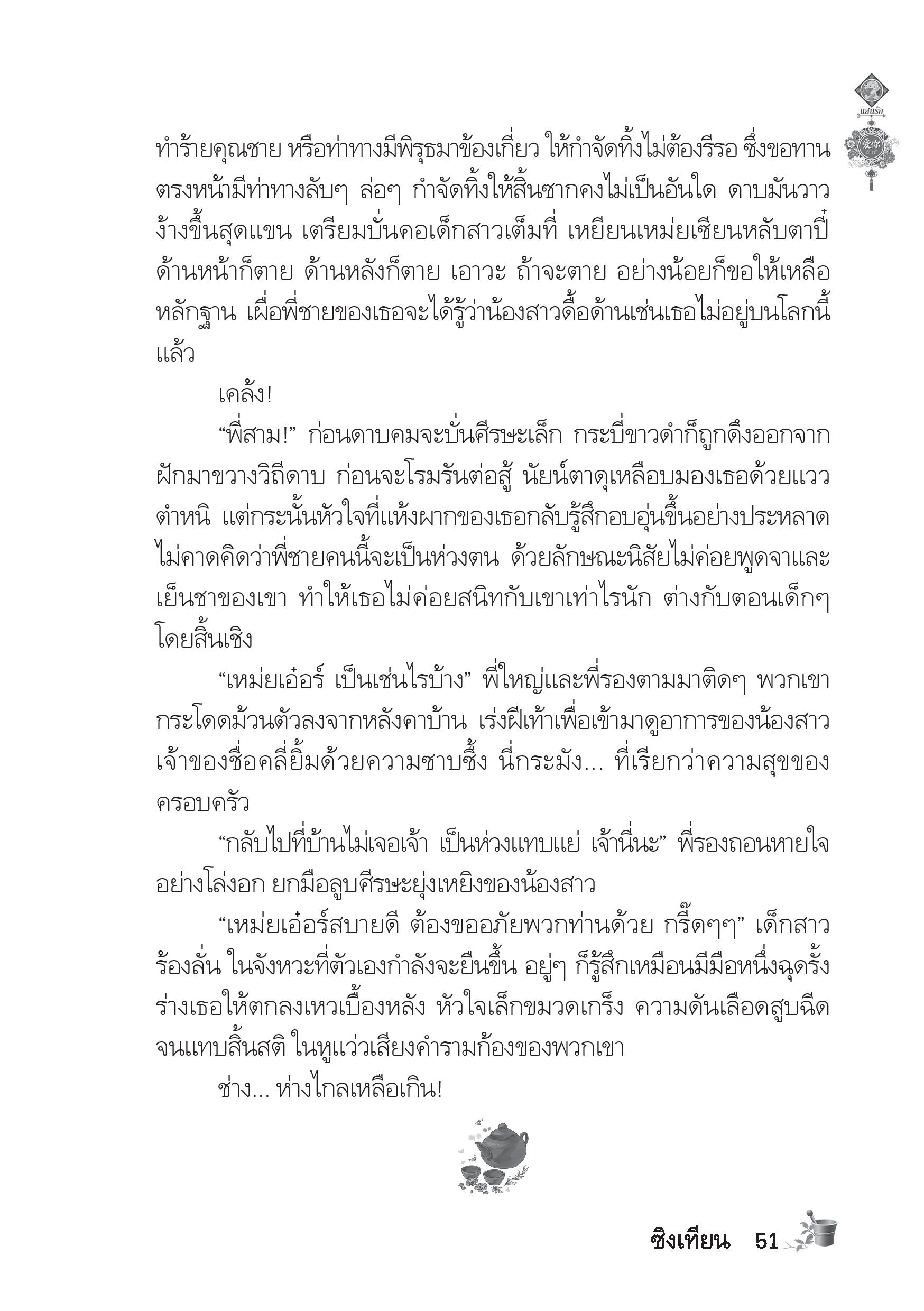 แสนรัก

ทำร้ายคุณชาย หรือท่าทางมีพิรุธมาข้องเกี่ยว ให้กำจัดทิ้งไม่ต้องรีรอ ซึ่งขอทานตรงหน้ามีท่าทางลับๆ ล่อๆ กำจัดทิ้งให้สิ้นซากคงไม่เป็นอันใด ดาบมันวาวง้างขึ้นสุดแขน เตรียมบั่นคอเด็กสาวเต็มที่ เหยียนเหม่ยเซียนหลับตาปี๋ ด้านหน้าก็ตาย ด้านหลังก็ตาย เอาวะ ถ้าจะตาย อย่างน้อยก็ขอให้เหลือหลักฐาน เผื่อพี่ชายของเธอจะได้รู้ว่าน้องสาวดื้อด้านเช่นเธอไม่อยู่บนโลกนี้แล้ว

เคล้ง!

“พี่สาม!” ก่อนดาบคมจะบั่นศีรษะเล็ก กระบี่ขาวดำก็ถูกดึงออกจากฝักมาขวางวิถีดาบ ก่อนจะโรมรันต่อสู้ นัยน์ตาดุเหลือบมองเธอด้วยแววตำหนิ แต่กระนั้นหัวใจที่แห้งผากของเธอกลับรู้สึกอบอุ่นขึ้นอย่างประหลาด ไม่คาดคิดว่าพี่ชายคนนี้จะเป็นห่วงตน ด้วยลักษณะนิสัยไม่ค่อยพูดจาและเย็นชาของเขา ทำให้เธอไม่ค่อยสนิทกับเขาเท่าไรนัก ต่างกับตอนเด็กๆ โดยสิ้นเชิง

“เหม่ยเอ๋อร์ เป็นเช่นไรบ้าง” พี่ใหญ่และพี่รองตามมาติดๆ พวกเขากระโดดม้วนตัวลงจากหลังคาบ้าน เร่งฝีเท้าเพื่อเข้ามาดูอาการของน้องสาว เจ้าของชื่อคลี่ยิ้มด้วยความซาบซึ้ง นี่กระมัง... ที่เรียกว่าความสุขของครอบครัว

“กลับไปที่บ้านไม่เจอเจ้า เป็นห่วงแทบแย่ เจ้านี่นะ” พี่รองถอนหายใจอย่างโล่งอก ยกมือลูบศีรษะยุ่งเหยิงของน้องสาว

“เหม่ยเอ๋อร์สบายดี ต้องขออภัยพวกท่านด้วย กรี๊ดๆๆ” เด็กสาวร้องลั่น ในจังหวะที่ตัวเองกำลังจะยืนขึ้น อยู่ๆ ก็รู้สึกเหมือนมีมือหนึ่งฉุดรั้งร่างเธอให้ตกลงเหวเบื้องหลัง หัวใจเล็กขมวดเกร็ง ความดันเลือดสูบฉีดจนแทบสิ้นสติ ในหูแว่วเสียงคำรามก้องของพวกเขา

ช่าง... ห่างไกลเหลือเกิน!

ซิงเทียน 51